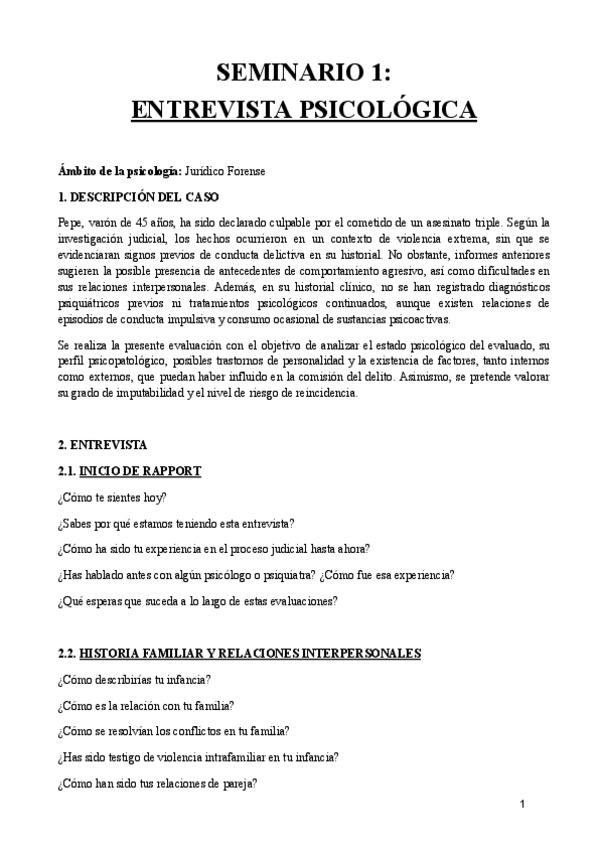 SEMINARIO 1:
ENTREVISTA PSICOLÓGICA

Ámbito de la psicología: Jurídico Forense

1. DESCRIPCIÓN DEL CASO

Pepe, varón de 45 años, ha sido declarado culpable por el cometido de un asesinato triple. Según la investigación judicial, los hechos ocurrieron en un contexto de violencia extrema, sin que se evidenciaran signos previos de conducta delictiva en su historial. No obstante, informes anteriores sugieren la posible presencia de antecedentes de comportamiento agresivo, así como dificultades en sus relaciones interpersonales. Además, en su historial clínico, no se han registrado diagnósticos psiquiátricos previos ni tratamientos psicológicos continuados, aunque existen relaciones de episodios de conducta impulsiva y consumo ocasional de sustancias psicoactivas.

Se realiza la presente evaluación con el objetivo de analizar el estado psicológico del evaluado, su perfil psicopatológico, posibles trastornos de personalidad y la existencia de factores, tanto internos como externos, que puedan haber influido en la comisión del delito. Asimismo, se pretende valorar su grado de imputabilidad y el nivel de riesgo de reincidencia.

2. ENTREVISTA

2.1. INICIO DE RAPPORT

¿Cómo te sientes hoy?

¿Sabes por qué estamos teniendo esta entrevista?

¿Cómo ha sido tu experiencia en el proceso judicial hasta ahora?

¿Has hablado antes con algún psicólogo o psiquiatra? ¿Cómo fue esa experiencia?

¿Qué esperas que suceda a lo largo de estas evaluaciones?

2.2. HISTORIA FAMILIAR Y RELACIONES INTERPERSONALES

¿Cómo describirías tu infancia?

¿Cómo es la relación con tu familia?

¿Cómo se resolvían los conflictos en tu familia?

¿Has sido testigo de violencia intrafamiliar en tu infancia?

¿Cómo han sido tus relaciones de pareja?

1